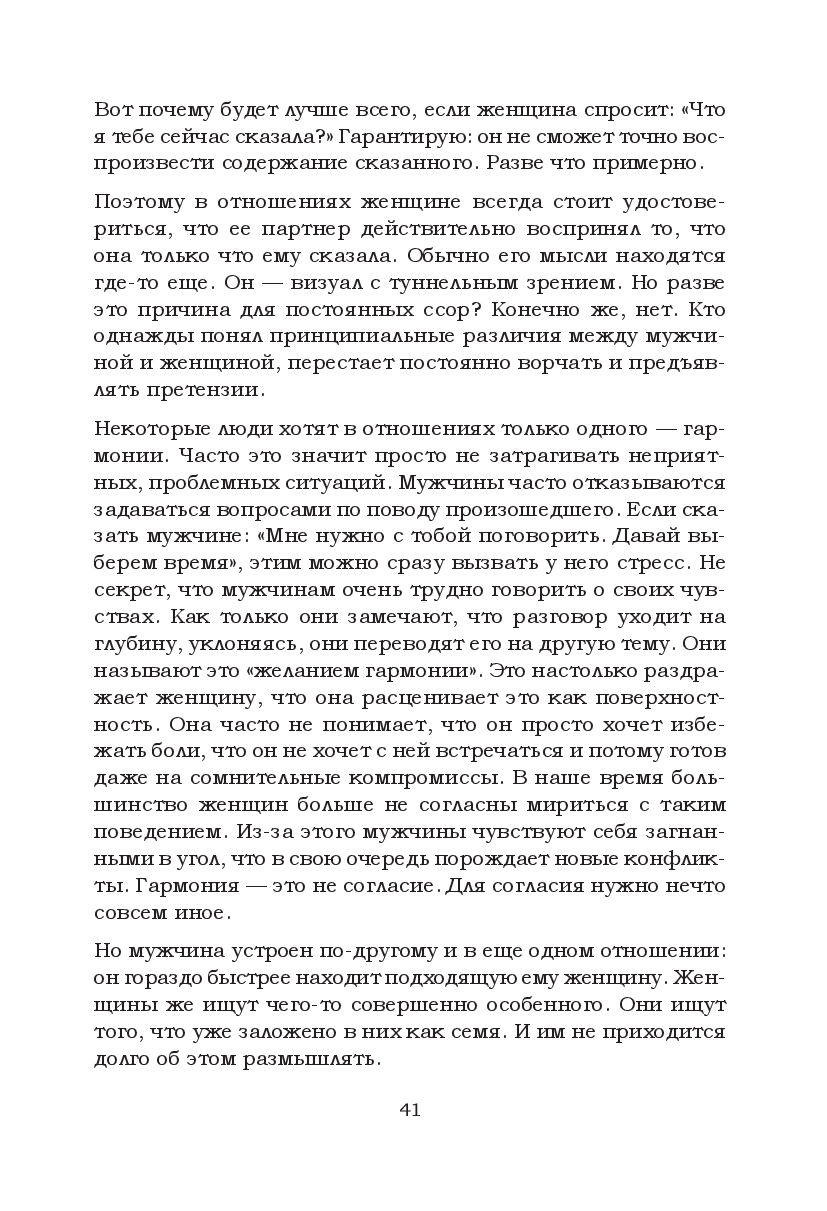 Вот почему будет лучше всего, если женщина спросит: «Что я тебе сейчас сказала?» Гарантирую: он не сможет точно воспроизвести содержание сказанного. Разве что примерно.

Поэтому в отношениях женщине всегда стоит удостовериться, что ее партнер действительно воспринял то, что она только что ему сказала. Обычно его мысли находятся где-то еще. Он — визуал с туннельным зрением. Но разве это причина для постоянных ссор? Конечно же, нет. Кто однажды понял принципиальные различия между мужчиной и женщиной, перестает постоянно ворчать и предъявлять претензии.

Некоторые люди хотят в отношениях только одного — гармонии. Часто это значит просто не затрагивать неприятных, проблемных ситуаций. Мужчины часто отказываются задаваться вопросами по поводу произошедшего. Если сказать мужчине: «Мне нужно с тобой поговорить. Давай выберем время», этим можно сразу вызвать у него стресс. Не секрет, что мужчинам очень трудно говорить о своих чувствах. Как только они замечают, что разговор уходит на глубину, уклоняясь, они переводят его на другую тему. Они называют это «желанием гармонии». Это настолько раздражает женщину, что она расценивает это как поверхностность. Она часто не понимает, что он просто хочет избежать боли, что он не хочет с ней встречаться и потому готов даже на сомнительные компромиссы. В наше время большинство женщин больше не согласны мириться с таким поведением. Из-за этого мужчины чувствуют себя загнанными в угол, что в свою очередь порождает новые конфликты. Гармония — это не согласие. Для согласия нужно нечто совсем иное.

Но мужчина устроен по-другому и в еще одном отношении: он гораздо быстрее находит подходящую ему женщину. Женщины же ищут чего-то совершенно особенного. Они ищут того, что уже заложено в них как семя. И им не приходится долго об этом размышлять.

41